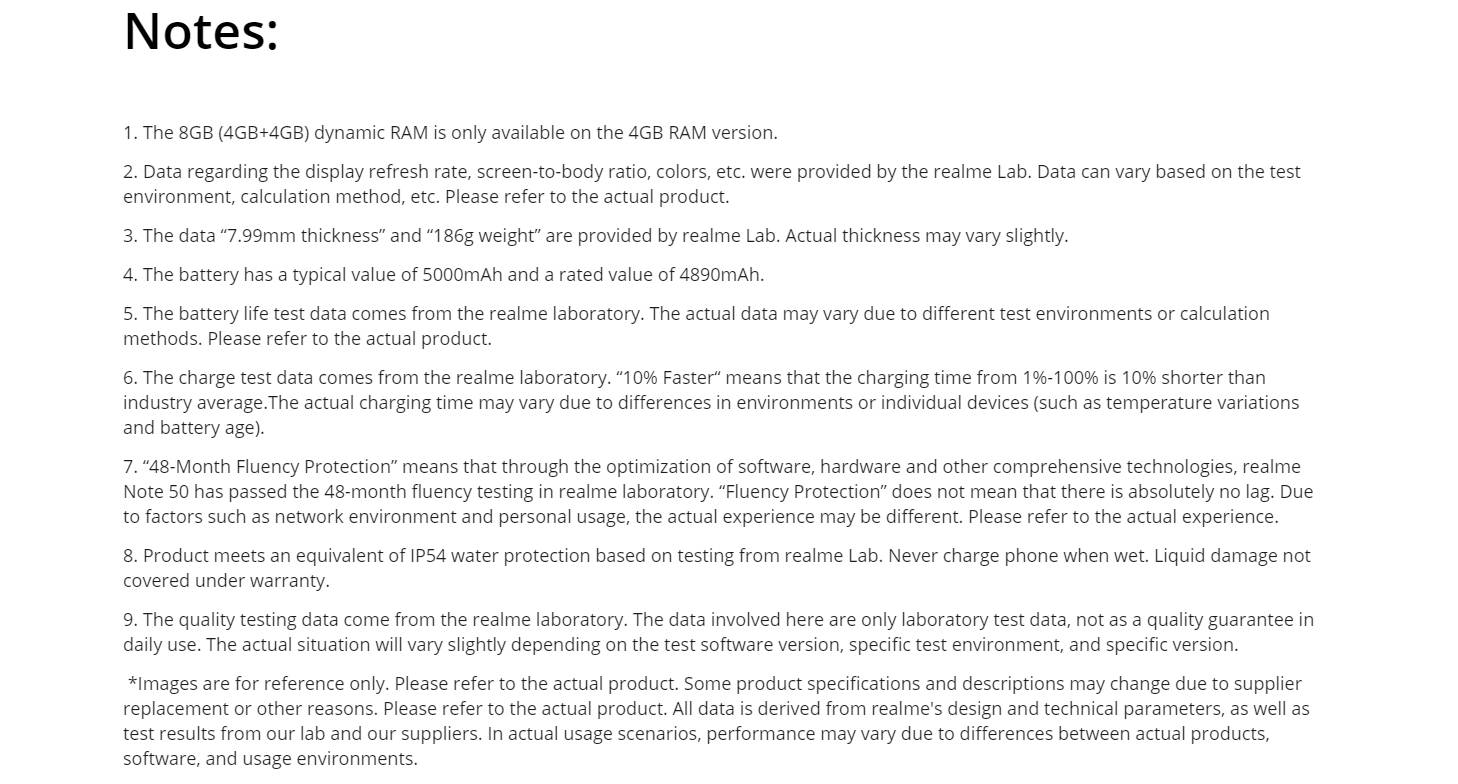 Notes:

1. The 8GB (4GB+4GB) dynamic RAM is only available on the 4GB RAM version.

2. Data regarding the display refresh rate, screen-to-body ratio, colors, etc. were provided by the realme Lab. Data can vary based on the test environment, calculation method, etc. Please refer to the actual product.

3. The data “7.99mm thickness” and “186g weight” are provided by realme Lab. Actual thickness may vary slightly.

4. The battery has a typical value of 5000mAh and a rated value of 4890mAh.

5. The battery life test data comes from the realme laboratory. The actual data may vary due to different test environments or calculation methods. Please refer to the actual product.

6. The charge test data comes from the realme laboratory. “10% Faster“ means that the charging time from 1%-100% is 10% shorter than industry average.The actual charging time may vary due to differences in environments or individual devices (such as temperature variations and battery age).

7. “48-Month Fluency Protection” means that through the optimization of software, hardware and other comprehensive technologies, realme Note 50 has passed the 48-month fluency testing in realme laboratory. “Fluency Protection” does not mean that there is absolutely no lag. Due to factors such as network environment and personal usage, the actual experience may be different. Please refer to the actual experience.

8. Product meets an equivalent of IP54 water protection based on testing from realme Lab. Never charge phone when wet. Liquid damage not covered under warranty.

9. The quality testing data come from the realme laboratory. The data involved here are only laboratory test data, not as a quality guarantee in daily use. The actual situation will vary slightly depending on the test software version, specific test environment, and specific version.

*Images are for reference only. Please refer to the actual product. Some product specifications and descriptions may change due to supplier replacement or other reasons. Please refer to the actual product. All data is derived from realme's design and technical parameters, as well as test results from our lab and our suppliers. In actual usage scenarios, performance may vary due to differences between actual products, software, and usage environments.